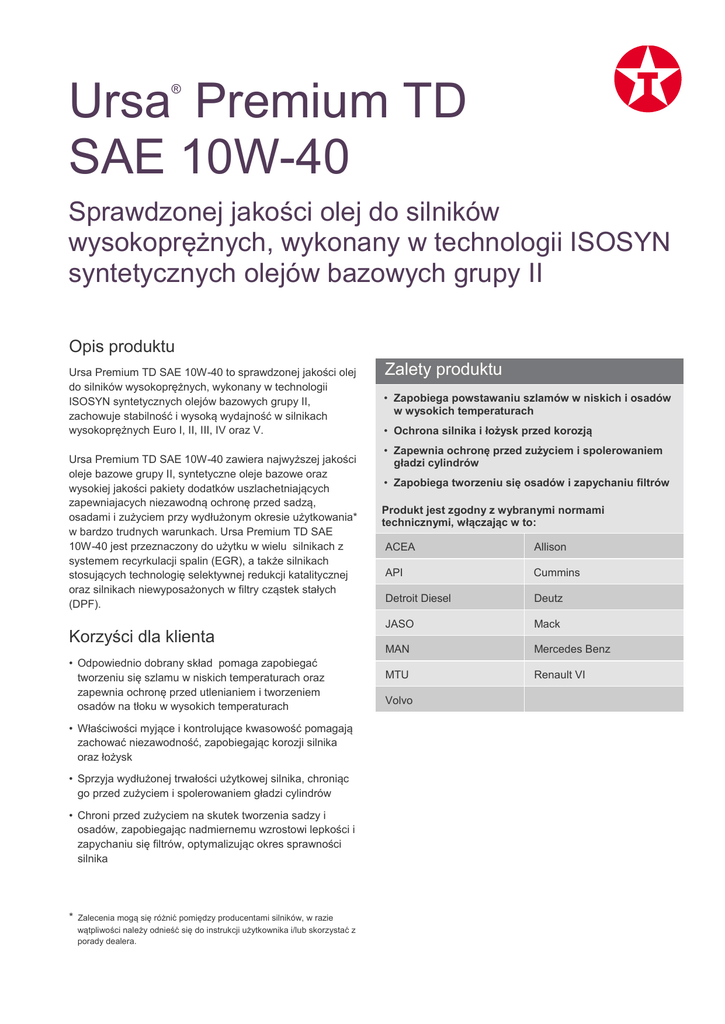 Ursa® Premium TD SAE 10W-40

Sprawdzonej jakości olej do silników wysokoprężnych, wykonany w technologii ISOSYN syntetycznych olejów bazowych grupy II

Opis produktu

Ursa Premium TD SAE 10W-40 to sprawdzonej jakości olej do silników wysokoprężnych, wykonany w technologii ISOSYN syntetycznych olejów bazowych grupy II, zachowuje stabilność i wysoką wydajność w silnikach wysokoprężnych Euro I, II, III, IV oraz V.

Ursa Premium TD SAE 10W-40 zawiera najwyższej jakości oleje bazowe grupy II, syntetyczne oleje bazowe oraz wysokiej jakości pakiety dodatków uszlachetniających zapewniających niezawodną ochronę przed sadzą, osadami i zużyciem przy wydłużonym okresie użytkowania* w bardzo trudnych warunkach. Ursa Premium TD SAE 10W-40 jest przeznaczony do użytku w wielu silnikach z systemem recyrkulacji spalin (EGR), a także silnikach stosujących technologię selektywnej redukcji katalitycznej oraz silnikach niewyposażonych w filtry cząstek stałych (DPF).

Korzyści dla klienta

• Odpowiednio dobrany skład pomaga zapobiegać tworzeniu się szlamu w niskich temperaturach oraz zapewnia ochronę przed utlenianiem i tworzeniem osadów na tłoku w wysokich temperaturach

• Właściwości myjące i kontrolujące kwasowość pomagają zachować niezawodność, zapobiegając korozji silnika oraz łożysk

• Sprzyja wydłużonej trwałości użytkowej silnika, chroniąc go przed zużyciem i spolerowaniem gładzi cylindrów

• Chroni przed zużyciem na skutek tworzenia sadzy i osadów, zapobiegając nadmiernemu wzrostowi lepkości i zapychaniu się filtrów, optymalizując okres sprawności silnika

* Zalecenia mogą się różnić pomiędzy producentami silników, w razie wątpliwości należy odnieść się do instrukcji użytkownika i/lub skorzystać z porady dealera.

Zalety produktu

• Zapobiega powstawaniu szlamów w niskich i osadów w wysokich temperaturach

• Ochrona silnika i łożysk przed korozją

• Zapewnia ochronę przed zużyciem i spolerowaniem gładzi cylindrów

• Zapobiega tworzeniu się osadów i zapychaniu filtrów

Produkt jest zgodny z wybranymi normami technicznymi, włączając w to:

| ACEA | Allison |
|---|---|
| API | Cummins |
| Detroit Diesel | Deutz |
| JASO | Mack |
| MAN | Mercedes Benz |
| MTU | Renault VI |
| Volvo | |